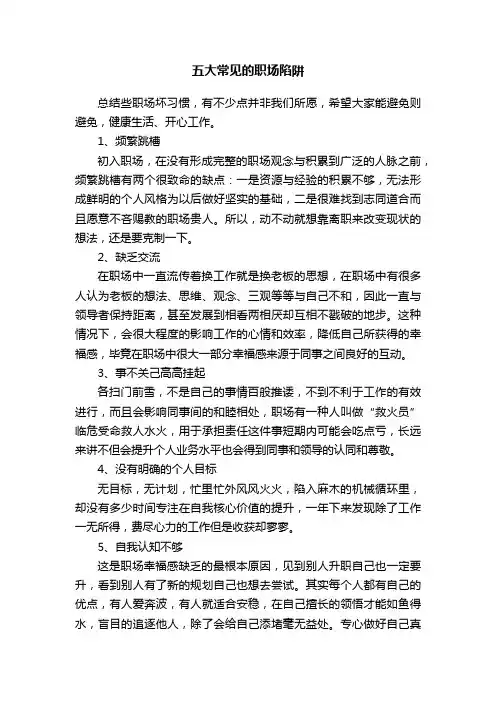 五大常见的职场陷阱

总结些职场坏习惯，有不少点并非我们所愿，希望大家能避免则避免，健康生活、开心工作。

1、频繁跳槽

初入职场，在没有形成完整的职场观念与积累到广泛的人脉之前，频繁跳槽有两个很致命的缺点：一是资源与经验的积累不够，无法形成鲜明的个人风格为以后做好坚实的基础，二是很难找到志同道合而且愿意不吝赐教的职场贵人。所以，动不动就想靠离职来改变现状的想法，还是要克制一下。

2、缺乏交流

在职场中一直流传着换工作就是换老板的思想，在职场中有很多人认为老板的想法、思维、观念、三观等等与自己不和，因此一直与领导者保持距离，甚至发展到相看两相厌却互相不戳破的地步。这种情况下，会很大程度的影响工作的心情和效率，降低自己所获得的幸福感，毕竟在职场中很大一部分幸福感来源于同事之间良好的互动。

3、事不关己高高挂起

各扫门前雪，不是自己的事情百般推诿，不到不利于工作的有效进行，而且会影响同事间的和睦相处，职场有一种人叫做“救火员”临危受命救人水火，用于承担责任这件事短期内可能会吃点亏，长远来讲不但会提升个人业务水平也会得到同事和领导的认同和尊敬。

4、没有明确的个人目标

无目标，无计划，忙里忙外风风火火，陷入麻木的机械循环里，却没有多少时间专注在自我核心价值的提升，一年下来发现除了工作一无所得，费尽心力的工作但是收获却寥寥。

5、自我认知不够

这是职场幸福感缺乏的最根本原因，见到别人升职自己也一定要升，看到别人有了新的规划自己也想去尝试。其实每个人都有自己的优点，有人爱奔波，有人就适合安稳，在自己擅长的领悟才能如鱼得水，盲目的追逐他人，除了会给自己添堵毫无益处。专心做好自己真